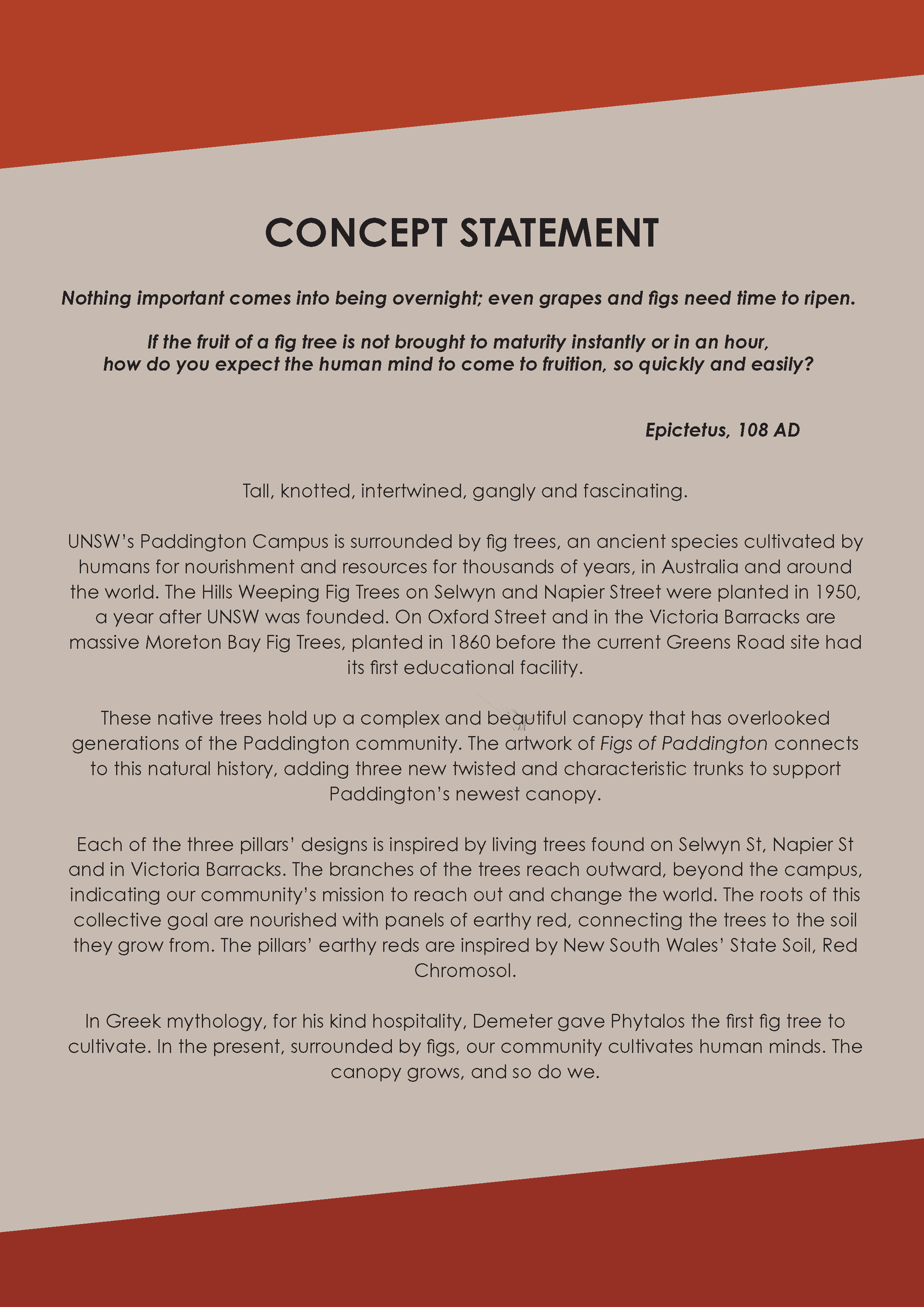 CONCEPT STATEMENT

Nothing important comes into being overnight; even grapes and figs need time to ripen.

If the fruit of a fig tree is not brought to maturity instantly or in an hour, how do you expect the human mind to come to fruition, so quickly and easily?

Epictetus, 108 AD

Tall, knotted, intertwined, gangly and fascinating.

UNSW's Paddington Campus is surrounded by fig trees, an ancient species cultivated by humans for nourishment and resources for thousands of years, in Australia and around the world. The Hills Weeping Fig Trees on Selwyn and Napier Street were planted in 1950, a year after UNSW was founded. On Oxford Street and in the Victoria Barracks are massive Moreton Bay Fig Trees, planted in 1860 before the current Greens Road site had its first educational facility.

These native trees hold up a complex and beautiful canopy that has overlooked generations of the Paddington community. The artwork of Figs of Paddington connects to this natural history, adding three new twisted and characteristic trunks to support Paddington's newest canopy.

Each of the three pillars' designs is inspired by living trees found on Selwyn St, Napier St and in Victoria Barracks. The branches of the trees reach outward, beyond the campus, indicating our community's mission to reach out and change the world. The roots of this collective goal are nourished with panels of earthy red, connecting the trees to the soil they grow from. The pillars' earthy reds are inspired by New South Wales' State Soil, Red Chromosol.

In Greek mythology, for his kind hospitality, Demeter gave Phytalos the first fig tree to cultivate. In the present, surrounded by figs, our community cultivates human minds. The canopy grows, and so do we.